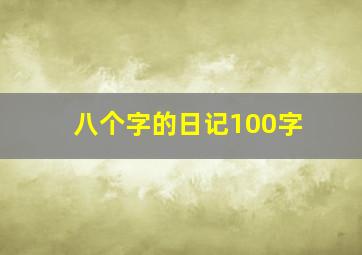 八个字的日记100字